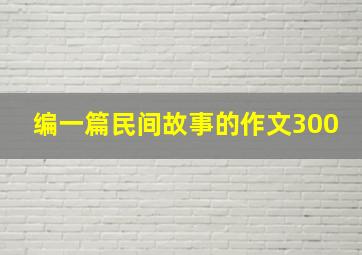 编一篇民间故事的作文300